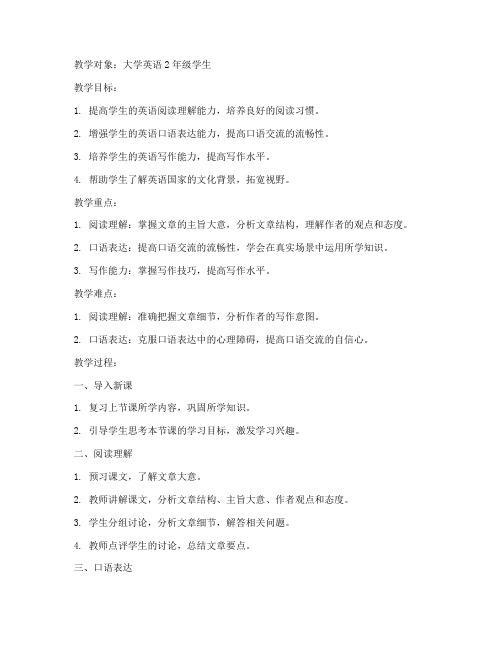 教学对象：大学英语 2 年级学生

教学目标：

1. 提高学生的英语阅读理解能力，培养良好的阅读习惯。

2. 增强学生的英语口语表达能力，提高口语交流的流畅性。

3. 培养学生的英语写作能力，提高写作水平。

4. 帮助学生了解英语国家的文化背景，拓宽视野。

教学重点：

1. 阅读理解：掌握文章的主旨大意，分析文章结构，理解作者的观点和态度。

2. 口语表达：提高口语交流的流畅性，学会在真实场景中运用所学知识。

3. 写作能力：掌握写作技巧，提高写作水平。

教学难点：

1. 阅读理解：准确把握文章细节，分析作者的写作意图。

2. 口语表达：克服口语表达中的心理障碍，提高口语交流的自信心。

教学过程：

一、导入新课

1. 复习上节课所学内容，巩固所学知识。

2. 引导学生思考本节课的学习目标，激发学习兴趣。

二、阅读理解

1. 预习课文，了解文章大意。

2. 教师讲解课文，分析文章结构、主旨大意、作者观点和态度。

3. 学生分组讨论，分析文章细节，解答相关问题。

4. 教师点评学生的讨论，总结文章要点。

三、口语表达